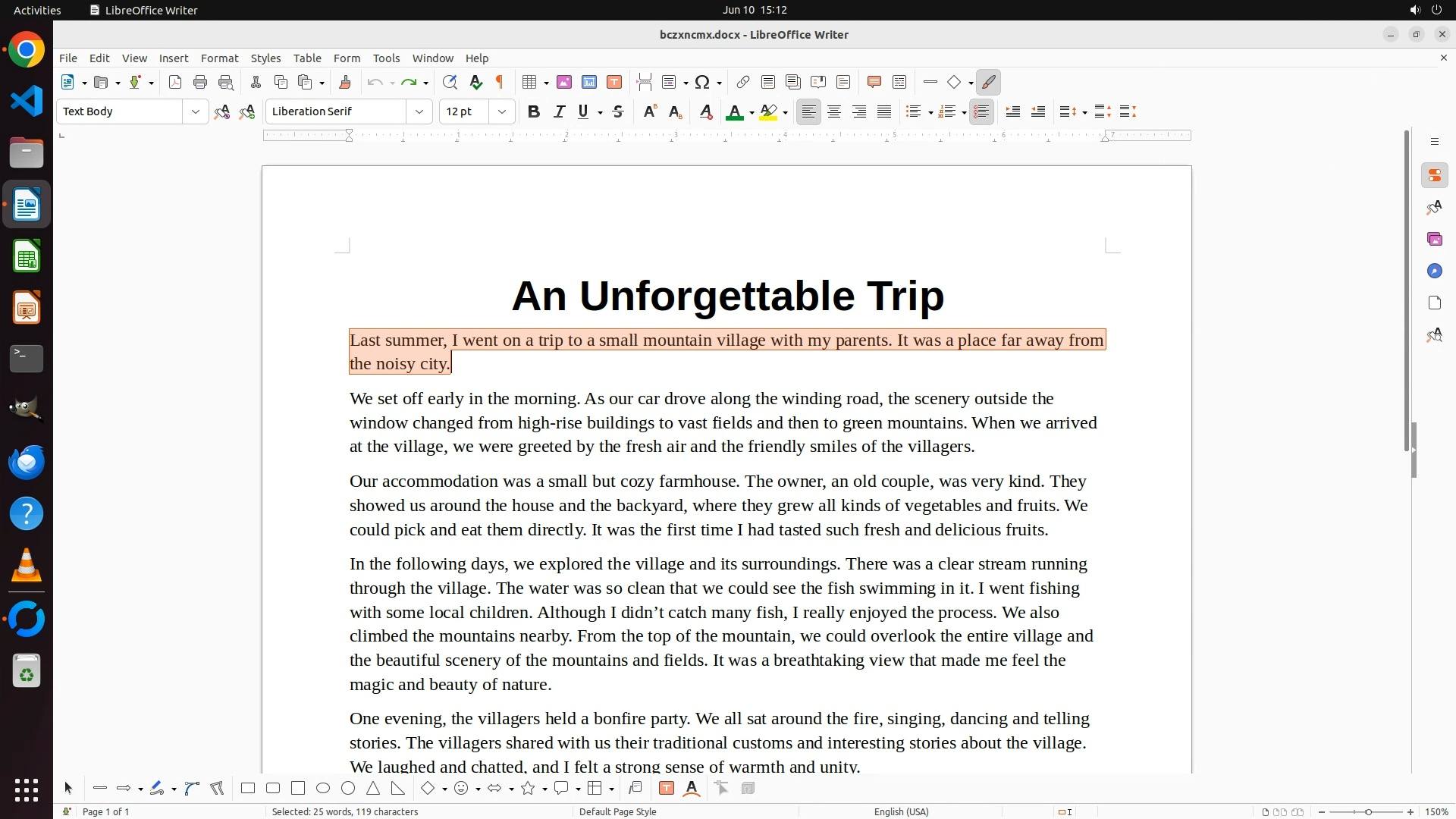 Activities LibreOffice Writer Jun 10 15:12

bczxncmx.docx - LibreOffice Writer

File Edit View Insert Format Styles Table Form Tools Window Help

Text Body Liberation Serif 12 pt

An Unforgettable Trip

Last summer, I went on a trip to a small mountain village with my parents. It was a place far away from the noisy city.

We set off early in the morning. As our car drove along the winding road, the scenery outside the window changed from high-rise buildings to vast fields and then to green mountains. When we arrived at the village, we were greeted by the fresh air and the friendly smiles of the villagers.

Our accommodation was a small but cozy farmhouse. The owner, an old couple, was very kind. They showed us around the house and the backyard, where they grew all kinds of vegetables and fruits. We could pick and eat them directly. It was the first time I had tasted such fresh and delicious fruits.

In the following days, we explored the village and its surroundings. There was a clear stream running through the village. The water was so clean that we could see the fish swimming in it. I went fishing with some local children. Although I didn’t catch many fish, I really enjoyed the process. We also climbed the mountains nearby. From the top of the mountain, we could overlook the entire village and the beautiful scenery of the mountains and fields. It was a breathtaking view that made me feel the magic and beauty of nature.

One evening, the villagers held a bonfire party. We all sat around the fire, singing, dancing and telling stories. The villagers shared with us their traditional customs and interesting stories about the village. We laughed and chatted, and I felt a strong sense of warmth and unity.

Page 1 of 1 Selected: 25 words, 119 characters Default Page Style English (USA) 150%